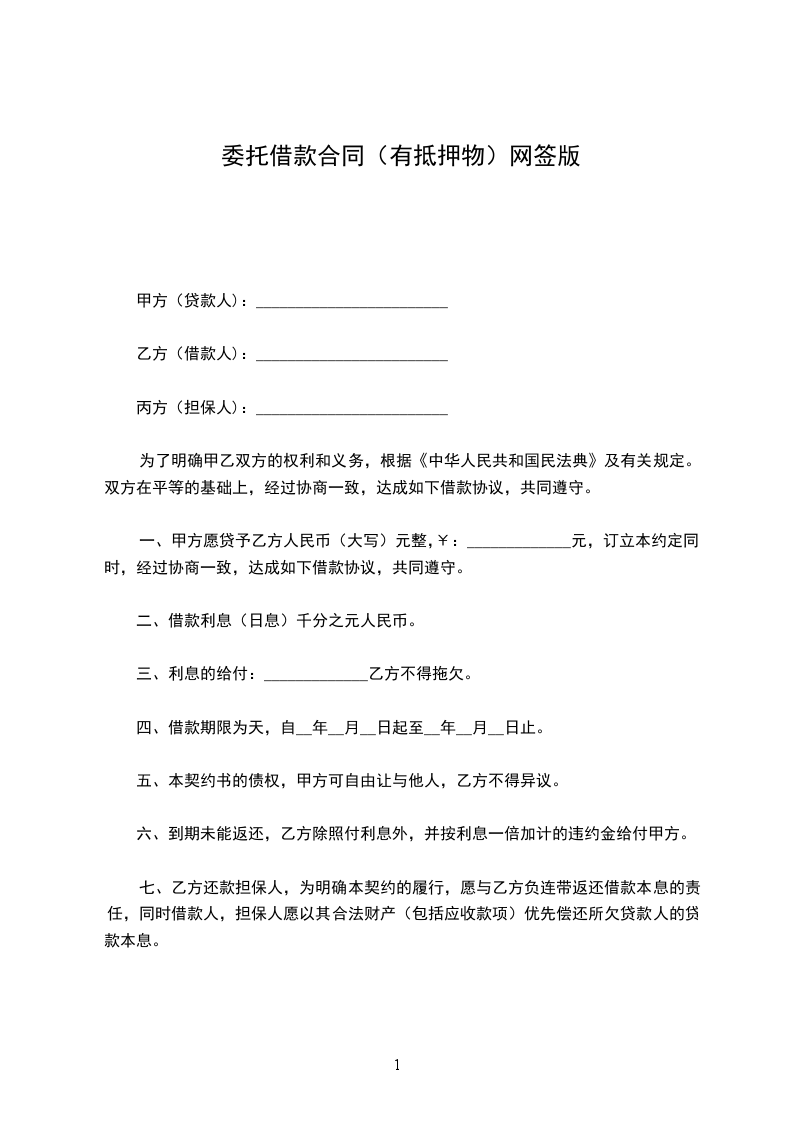 委托借款合同（有抵押物）网签版

甲方（贷款人）：________________________

乙方（借款人）：________________________

丙方（担保人）：________________________

为了明确甲乙双方的权利和义务，根据《中华人民共和国民法典》及有关规定。双方在平等的基础上，经过协商一致，达成如下借款协议，共同遵守。

一、甲方愿贷予乙方人民币（大写）元整，￥：_____________元，订立本约定同时，经过协商一致，达成如下借款协议，共同遵守。

二、借款利息（日息）千分之元人民币。

三、利息的给付：_____________乙方不得拖欠。

四、借款期限为天，自__年__月__日起至__年__月__日止。

五、本契约书的债权，甲方可自由让与他人，乙方不得异议。

六、到期未能返还，乙方除照付利息外，并按利息一倍加计的违约金给付甲方。

七、乙方还款担保人，为明确本契约的履行，愿与乙方负连带返还借款本息的责任，同时借款人，担保人愿以其合法财产（包括应收款项）优先偿还所欠贷款人的贷款本息。

1